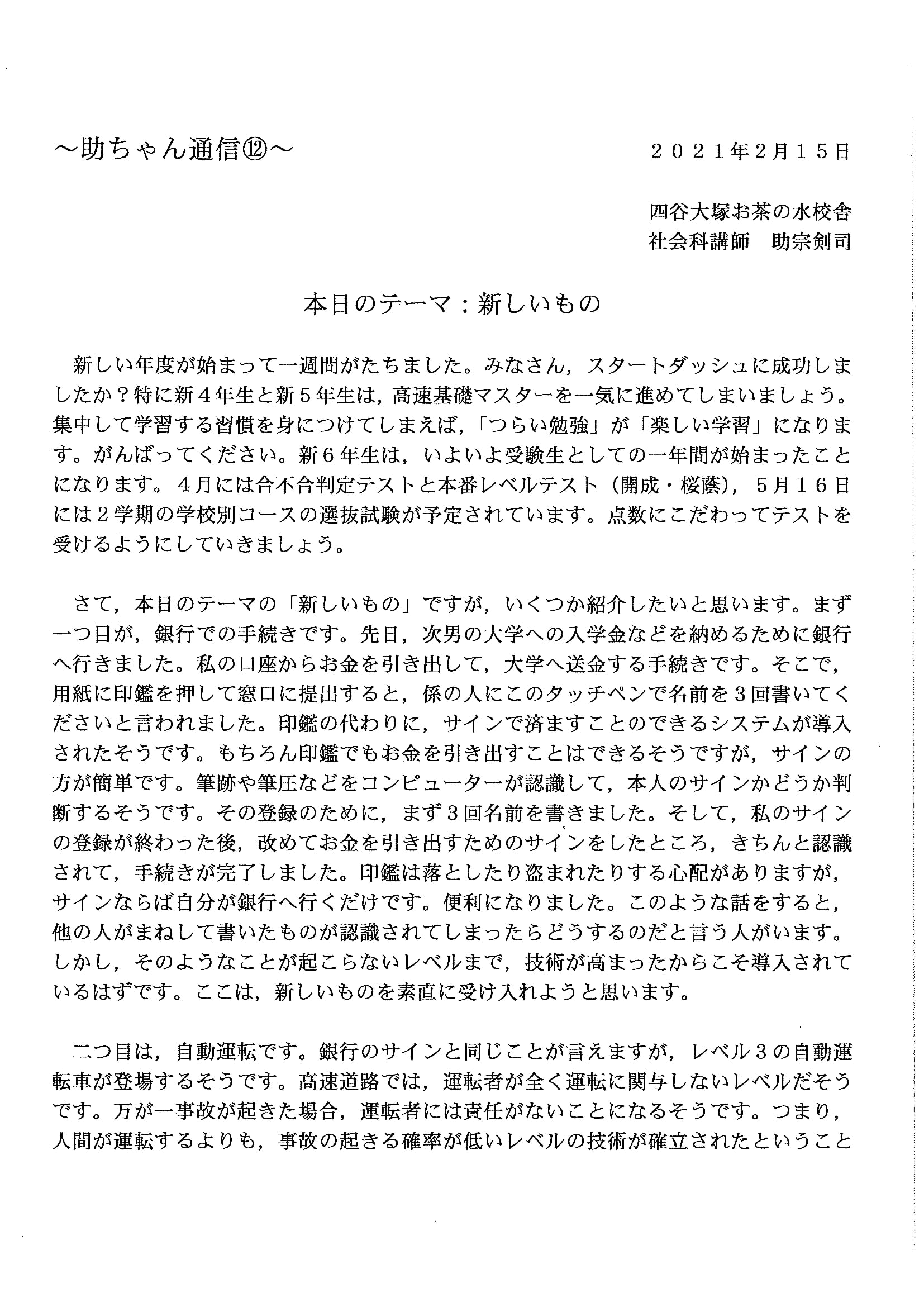 ～助ちゃん通信⑫～　　２０２１年2月１５日

四谷大塚お茶の水校舎
社会科講師　助宗剣司

本日のテーマ：新しいもの

新しい年度が始まって一週間がたちました。みなさん，スタートダッシュに成功しましたか？特に新４年生と新５年生は，高速基礎マスターを一気に進めてしまいましょう。集中して学習する習慣を身につけてしまえば，「つらい勉強」が「楽しい学習」になります。がんばってください。新６年生は，いよいよ受験生としての一年間が始まったことになります。４月には合不合判定テストと本番レベルテスト（開成・桜蔭），５月１６日には２学期の学校別コースの選抜試験が予定されています。点数にこだわってテストを受けるようにしていきましょう。

さて，本日のテーマの「新しいもの」ですが，いくつか紹介したいと思います。まず一つ目が，銀行での手続きです。先日，次男の大学への入学金などを納めるために銀行へ行きました。私の口座からお金を引き出して，大学へ送金する手続きです。そこで，用紙に印鑑を押して窓口に提出すると，係の人にこのタッチペンで名前を３回書いてくださいと言われました。印鑑の代わりに，サインで済ますことのできるシステムが導入されたそうです。もちろん印鑑でもお金を引き出すことはできるそうですが，サインの方が簡単です。筆跡や筆圧などをコンピューターが認識して，本人のサインかどうか判断するそうです。その登録のために，まず３回名前を書きました。そして，私のサインの登録が終わった後，改めてお金を引き出すためのサインをしたところ，きちんと認識されて，手続きが完了しました。印鑑は落としたり盗まれたりする心配がありますが，サインならば自分が銀行へ行くだけです。便利になりました。このような話をすると，他の人がまねして書いたものが認識されてしまったらどうするのだと言う人がいます。しかし，そのようなことが起こらないレベルまで，技術が高まったからこそ導入されているはずです。ここは，新しいものを素直に受け入れようと思います。

二つ目は，自動運転です。銀行のサインと同じことが言えますが，レベル３の自動運転車が登場するそうです。高速道路では，運転者が全く運転に関与しないレベルだそうです。万が一事故が起きた場合，運転者には責任がないことになるそうです。つまり，人間が運転するよりも，事故の起きる確率が低いレベルの技術が確立されたということ